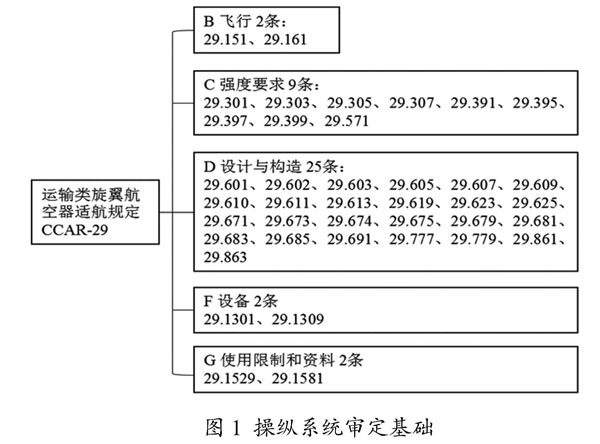 运输类旋翼航空器适航规定 CCAR-29

B 飞行 2条:
29.151、29.161

C 强度要求 9条:
29.301、29.303、29.305、29.307、29.391、29.395、29.397、29.399、29.571

D 设计与构造 25条:
29.601、29.602、29.603、29.605、29.607、29.609、29.610、29.611、29.613、29.619、29.623、29.625、29.671、29.673、29.674、29.675、29.679、29.681、29.683、29.685、29.691、29.777、29.779、29.861、29.863

F 设备 2条
29.1301、29.1309

G 使用限制和资料 2条
29.1529、29.1581

图 1 操纵系统审定基础